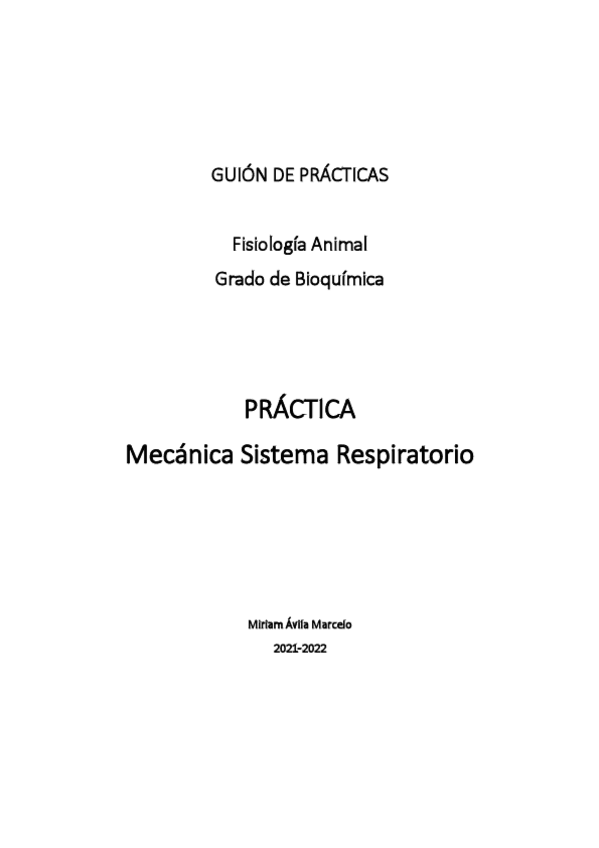 GUIÓN DE PRÁCTICAS

Fisiología Animal
Grado de Bioquímica

PRÁCTICA
Mecánica Sistema Respiratorio

Miriam Ávila Marcelo
2021-2022